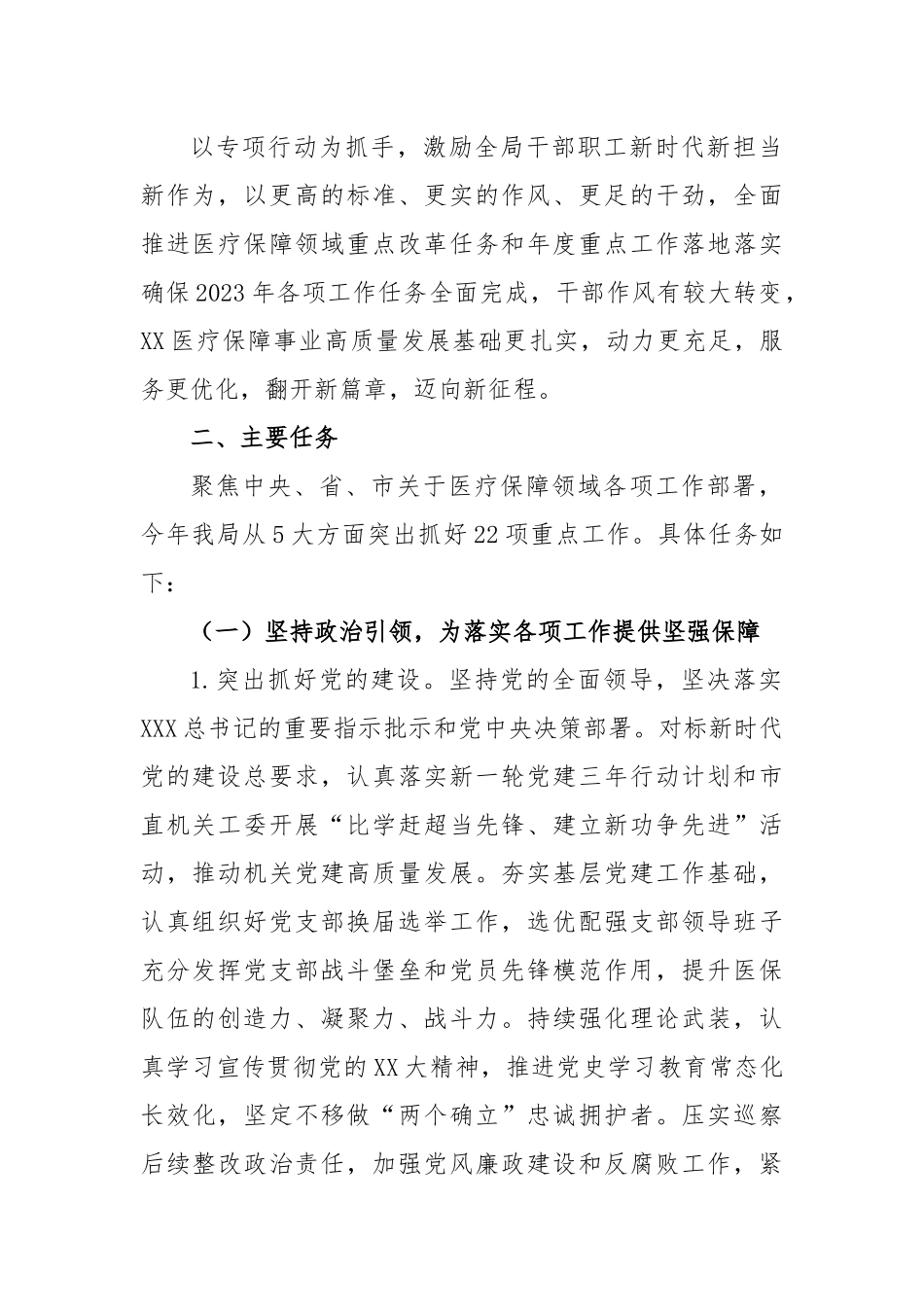 以专项行动为抓手，激励全局干部职工新时代新担当新作为，以更高的标准、更实的作风、更足的干劲，全面推进医疗保障领域重点改革任务和年度重点工作落地落实确保2023年各项工作任务全面完成，干部作风有较大转变，XX医疗保障事业高质量发展基础更扎实，动力更充足，服务更优化，翻开新篇章，迈向新征程。

二、主要任务

聚焦中央、省、市关于医疗保障领域各项工作部署，今年我局从5大方面突出抓好22项重点工作。具体任务如下：

（一）坚持政治引领，为落实各项工作提供坚强保障

1.突出抓好党的建设。坚持党的全面领导，坚决落实XXX总书记的重要指示批示和党中央决策部署。对标新时代党的建设总要求，认真落实新一轮党建三年行动计划和市直机关工委开展“比学赶超当先锋、建立新功争先进”活动，推动机关党建高质量发展。夯实基层党建工作基础，认真组织好党支部换届选举工作，选优配强支部领导班子充分发挥党支部战斗堡垒和党员先锋模范作用，提升医保队伍的创造力、凝聚力、战斗力。持续强化理论武装，认真学习宣传贯彻党的XX大精神，推进党史学习教育常态化长效化，坚定不移做“两个确立”忠诚拥护者。压实巡察后续整改政治责任，加强党风廉政建设和反腐败工作，紧